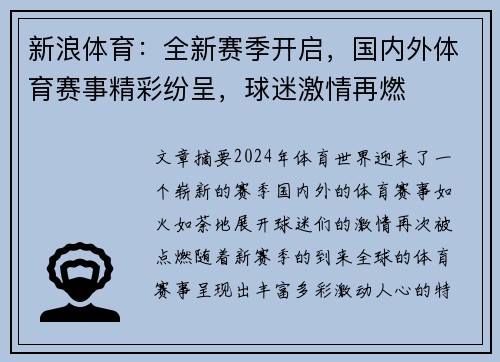 新浪体育：全新赛季开启，国内外体育赛事精彩纷呈，球迷激情再燃

文章摘要2024年体育世界迎来了一个崭新的赛季国内外的体育赛事如火如荼地展开球迷们的激情再次被点燃随着新赛季的到来全球的体育赛事呈现出丰富多彩激动人心的特